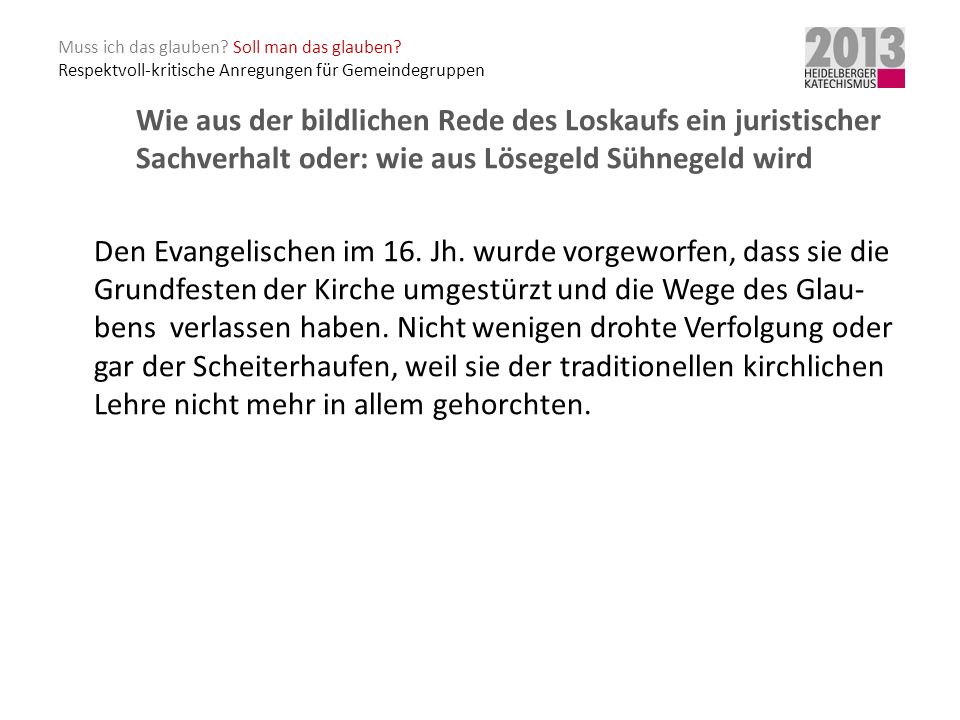 Muss ich das glauben? Soll man das glauben?
Respektvoll-kritische Anregungen für Gemeindegruppen

2013
HEIDELBERGER
KATECHISMUS

Wie aus der bildlichen Rede des Loskaufs ein juristischer Sachverhalt oder: wie aus Lösegeld Sühnegeld wird

Den Evangelischen im 16. Jh. wurde vorgeworfen, dass sie die Grundfesten der Kirche umgestürzt und die Wege des Glaubens verlassen haben. Nicht wenigen drohte Verfolgung oder gar der Scheiterhaufen, weil sie der traditionellen kirchlichen Lehre nicht mehr in allem gehorchten.